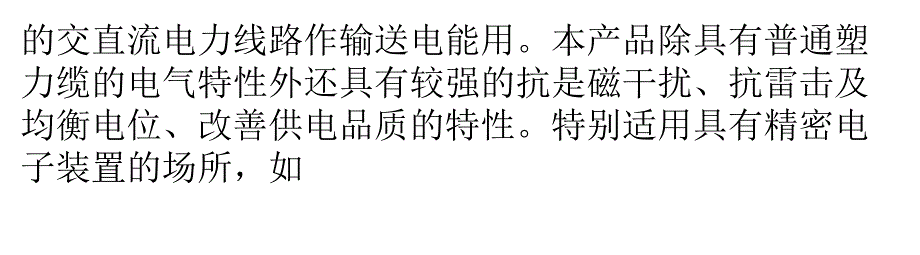 的交直流电力线路作输送电能用。本产品除具有普通塑力缆的电气特性外还具有较强的抗是磁干扰、抗雷击及均衡电位、改善供电品质的特性。特别适用具有精密电子装置的场所，如